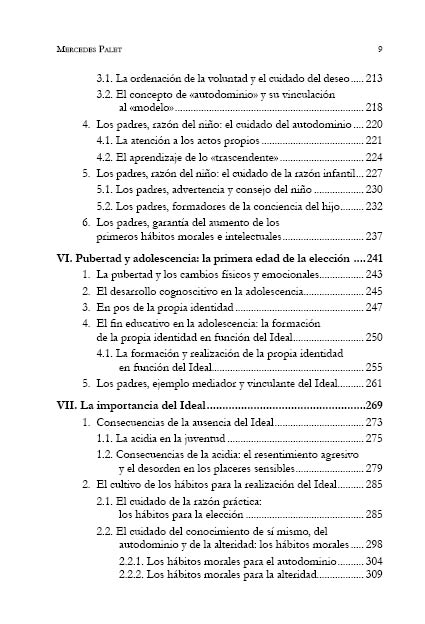 Mercedes Palet 9

3.1. La ordenación de la voluntad y el cuidado del deseo 213
3.2. El concepto de «autodominio» y su vinculación al «modelo» 218
4. Los padres, razón del niño: el cuidado del autodominio 220
4.1. La atención a los actos propios 221
4.2. El aprendizaje de lo «trascendente» 224
5. Los padres, razón del niño: el cuidado de la razón infantil 227
5.1. Los padres, advertencia y consejo del niño 230
5.2. Los padres, formadores de la conciencia del hijo 232
6. Los padres, garantía del aumento de los primeros hábitos morales e intelectuales 237

VI. Pubertad y adolescencia: la primera edad de la elección 241
1. La pubertad y los cambios físicos y emocionales 243
2. El desarrollo cognoscitivo en la adolescencia 245
3. En pos de la propia identidad 247
4. El fin educativo en la adolescencia: la formación de la propia identidad en función del Ideal 250
4.1. La formación y realización de la propia identidad en función del Ideal 255
5. Los padres, ejemplo mediador y vinculante del Ideal 261

VII. La importancia del Ideal 269
1. Consecuencias de la ausencia del Ideal 273
1.1. La acidia en la juventud 275
1.2. Consecuencias de la acidia: el resentimiento agresivo y el desorden en los placeres sensibles 279
2. El cultivo de los hábitos para la realización del Ideal 285
2.1. El cuidado de la razón práctica: los hábitos para la elección 285
2.2. El cuidado del conocimiento de sí mismo, del autodominio y de la alteridad: los hábitos morales 298
2.2.1. Los hábitos morales para el autodominio 304
2.2.2. Los hábitos morales para la alteridad 309